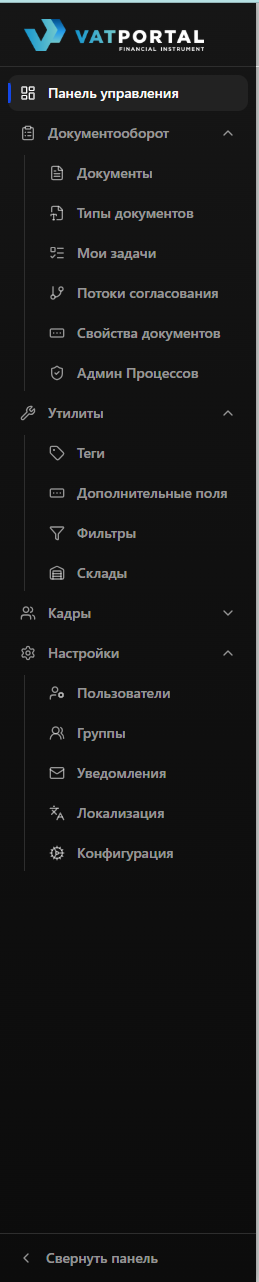 VATPORTAL
FINANCIAL INSTRUMENT

Панель управления

Документооборот

Документы

Типы документов

Мои задачи

Потоки согласования

Свойства документов

Админ Процессов

Утилиты

Теги

Дополнительные поля

Фильтры

Склады

Кадры

Настройки

Пользователи

Группы

Уведомления

Локализация

Конфигурация

Свернуть панель